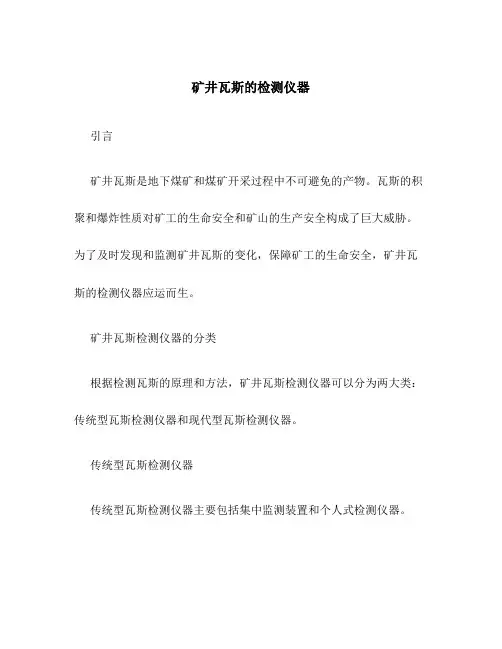 矿井瓦斯的检测仪器

引言

矿井瓦斯是地下煤矿和煤矿开采过程中不可避免的产物。瓦斯的积聚和爆炸性质对矿工的生命安全和矿山的生产安全构成了巨大威胁。为了及时发现和监测矿井瓦斯的变化，保障矿工的生命安全，矿井瓦斯的检测仪器应运而生。

矿井瓦斯检测仪器的分类

根据检测瓦斯的原理和方法，矿井瓦斯检测仪器可以分为两大类：传统型瓦斯检测仪器和现代型瓦斯检测仪器。

传统型瓦斯检测仪器

传统型瓦斯检测仪器主要包括集中监测装置和个人式检测仪器。